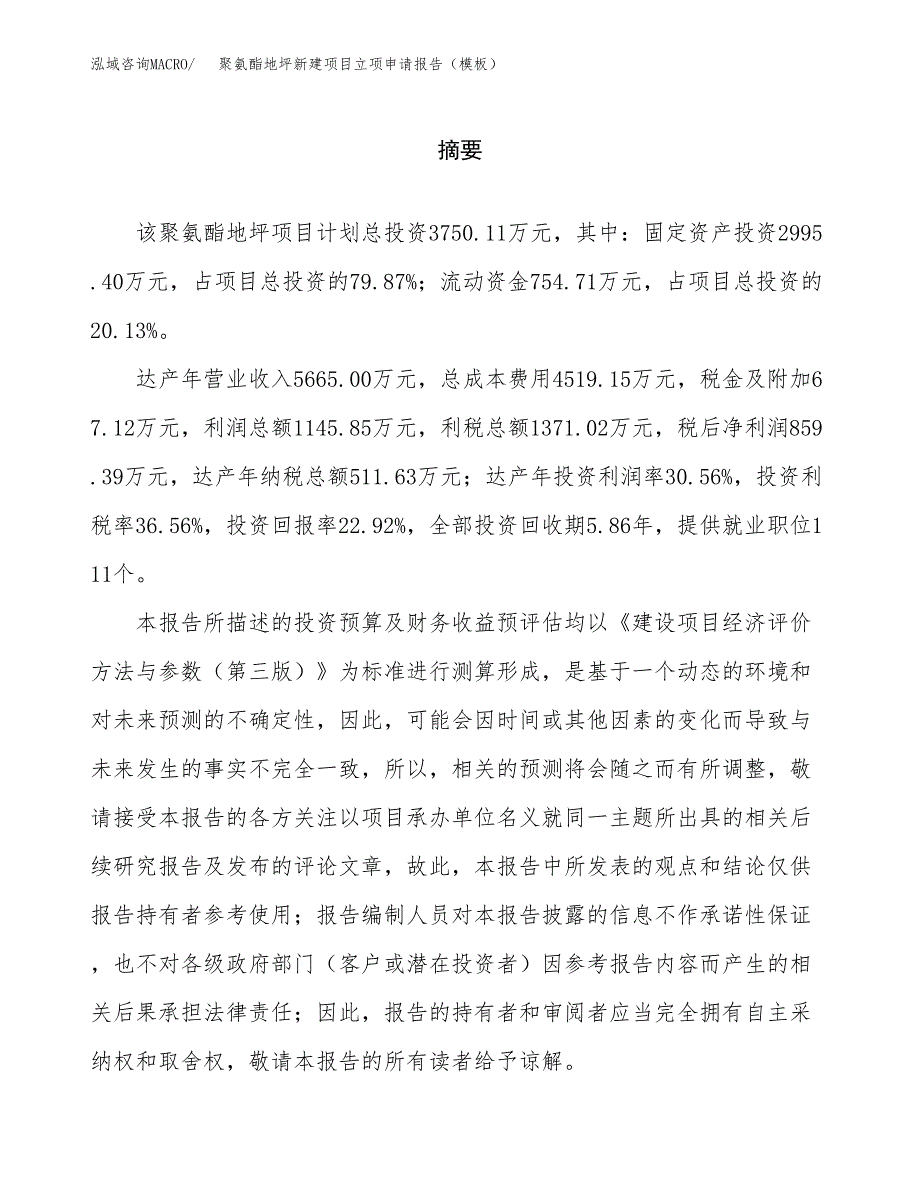 泓域咨询MACRO/　　聚氨酯地坪新建项目立项申请报告（模板）

摘要

该聚氨酯地坪项目计划总投资3750.11万元，其中：固定资产投资2995.40万元，占项目总投资的79.87%；流动资金754.71万元，占项目总投资的20.13%。

达产年营业收入5665.00万元，总成本费用4519.15万元，税金及附加67.12万元，利润总额1145.85万元，利税总额1371.02万元，税后净利润859.39万元，达产年纳税总额511.63万元；达产年投资利润率30.56%，投资利税率36.56%，投资回报率22.92%，全部投资回收期5.86年，提供就业职位111个。

本报告所描述的投资预算及财务收益预评估均以《建设项目经济评价方法与参数（第三版）》为标准进行测算形成，是基于一个动态的环境和对未来预测的不确定性，因此，可能会因时间或其他因素的变化而导致与未来发生的事实不完全一致，所以，相关的预测将会随之而有所调整，敬请接受本报告的各方关注以项目承办单位名义就同一主题所出具的相关后续研究报告及发布的评论文章，故此，本报告中所发表的观点和结论仅供报告持有者参考使用；报告编制人员对本报告披露的信息不作承诺性保证，也不对各级政府部门（客户或潜在投资者）因参考报告内容而产生的相关后果承担法律责任；因此，报告的持有者和审阅者应当完全拥有自主采纳权和取舍权，敬请本报告的所有读者给予谅解。